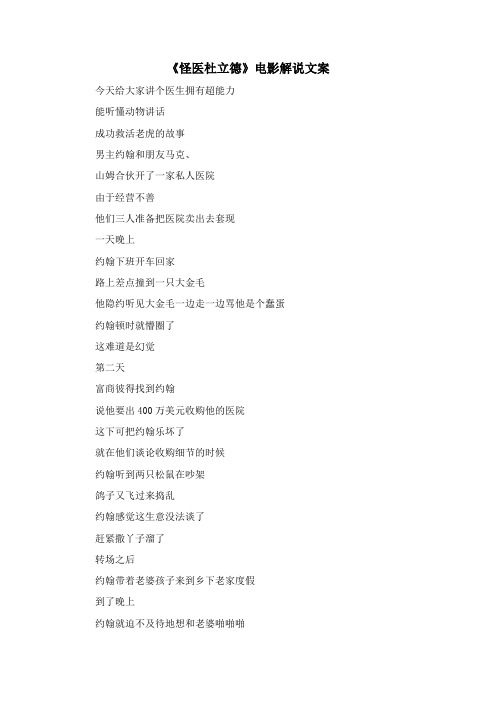 《怪医杜立德》电影解说文案

今天给大家讲个医生拥有超能力

能听懂动物讲话

成功救活老虎的故事

男主约翰和朋友马克、

山姆合伙开了一家私人医院

由于经营不善

他们三人准备把医院卖出去套现

一天晚上

约翰下班开车回家

路上差点撞到一只大金毛

他隐约听见大金毛一边走一边骂他是个蠢蛋

约翰顿时就懵圈了

这难道是幻觉

第二天

富商彼得找到约翰

说他要出 400 万美元收购他的医院

这下可把约翰乐坏了

就在他们谈论收购细节的时候

约翰听到两只松鼠在吵架

鸽子又飞过来捣乱

约翰感觉这生意没法谈了

赶紧撒丫子溜了

转场之后

约翰带着老婆孩子来到乡下老家度假

到了晚上

约翰就迫不及待地想和老婆啪啪啪